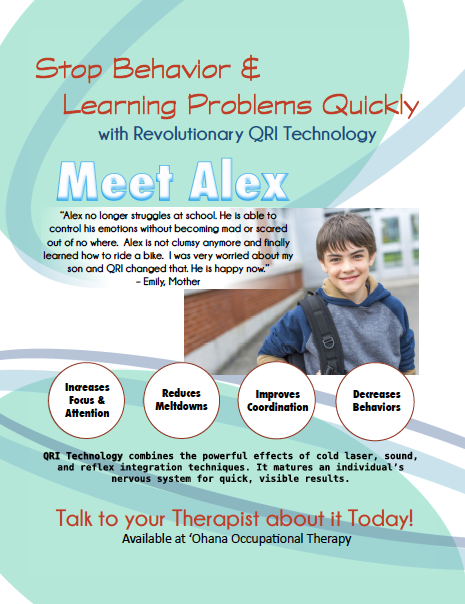 Stop Behavior &
Learning Problems Quickly
with Revolutionary QRI Technology

Meet Alex

"Alex no longer struggles at school. He is able to control his emotions without becoming mad or scared out of no where. Alex is not clumsy anymore and finally learned how to ride a bike. I was very worried about my son and QRI changed that. He is happy now."
– Emily, Mother

Increases Focus & Attention

Reduces Meltdowns

Improves Coordination

Decreases Behaviors

QRI Technology combines the powerful effects of cold laser, sound, and reflex integration techniques. It matures an individual's nervous system for quick, visible results.

Talk to your Therapist about it Today!
Available at 'Ohana Occupational Therapy